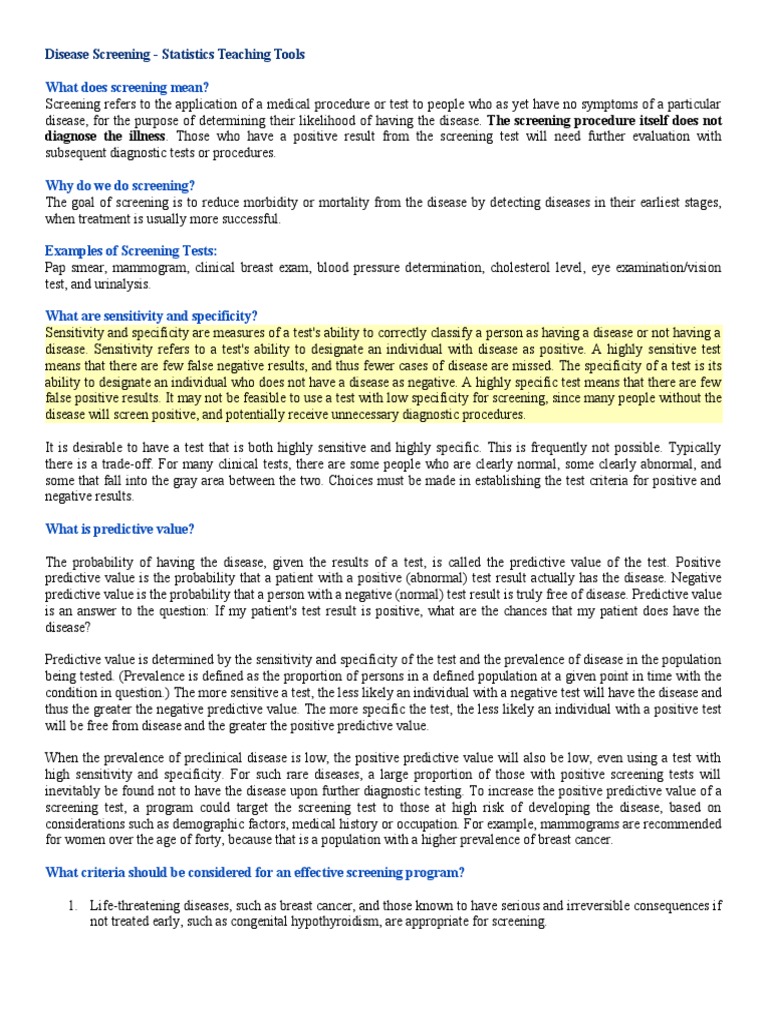 Disease Screening - Statistics Teaching Tools

What does screening mean?
Screening refers to the application of a medical procedure or test to people who as yet have no symptoms of a particular disease, for the purpose of determining their likelihood of having the disease. The screening procedure itself does not diagnose the illness. Those who have a positive result from the screening test will need further evaluation with subsequent diagnostic tests or procedures.

Why do we do screening?
The goal of screening is to reduce morbidity or mortality from the disease by detecting diseases in their earliest stages, when treatment is usually more successful.

Examples of Screening Tests:
Pap smear, mammogram, clinical breast exam, blood pressure determination, cholesterol level, eye examination/vision test, and urinalysis.

What are sensitivity and specificity?
Sensitivity and specificity are measures of a test's ability to correctly classify a person as having a disease or not having a disease. Sensitivity refers to a test's ability to designate an individual with disease as positive. A highly sensitive test means that there are few false negative results, and thus fewer cases of disease are missed. The specificity of a test is its ability to designate an individual who does not have a disease as negative. A highly specific test means that there are few false positive results. It may not be feasible to use a test with low specificity for screening, since many people without the disease will screen positive, and potentially receive unnecessary diagnostic procedures.

It is desirable to have a test that is both highly sensitive and highly specific. This is frequently not possible. Typically there is a trade-off. For many clinical tests, there are some people who are clearly normal, some clearly abnormal, and some that fall into the gray area between the two. Choices must be made in establishing the test criteria for positive and negative results.

What is predictive value?

The probability of having the disease, given the results of a test, is called the predictive value of the test. Positive predictive value is the probability that a patient with a positive (abnormal) test result actually has the disease. Negative predictive value is the probability that a person with a negative (normal) test result is truly free of disease. Predictive value is an answer to the question: If my patient's test result is positive, what are the chances that my patient does have the disease?

Predictive value is determined by the sensitivity and specificity of the test and the prevalence of disease in the population being tested. (Prevalence is defined as the proportion of persons in a defined population at a given point in time with the condition in question.) The more sensitive a test, the less likely an individual with a negative test will have the disease and thus the greater the negative predictive value. The more specific the test, the less likely an individual with a positive test will be free from disease and the greater the positive predictive value.

When the prevalence of preclinical disease is low, the positive predictive value will also be low, even using a test with high sensitivity and specificity. For such rare diseases, a large proportion of those with positive screening tests will inevitably be found not to have the disease upon further diagnostic testing. To increase the positive predictive value of a screening test, a program could target the screening test to those at high risk of developing the disease, based on considerations such as demographic factors, medical history or occupation. For example, mammograms are recommended for women over the age of forty, because that is a population with a higher prevalence of breast cancer.

What criteria should be considered for an effective screening program?

1. Life-threatening diseases, such as breast cancer, and those known to have serious and irreversible consequences if not treated early, such as congenital hypothyroidism, are appropriate for screening.